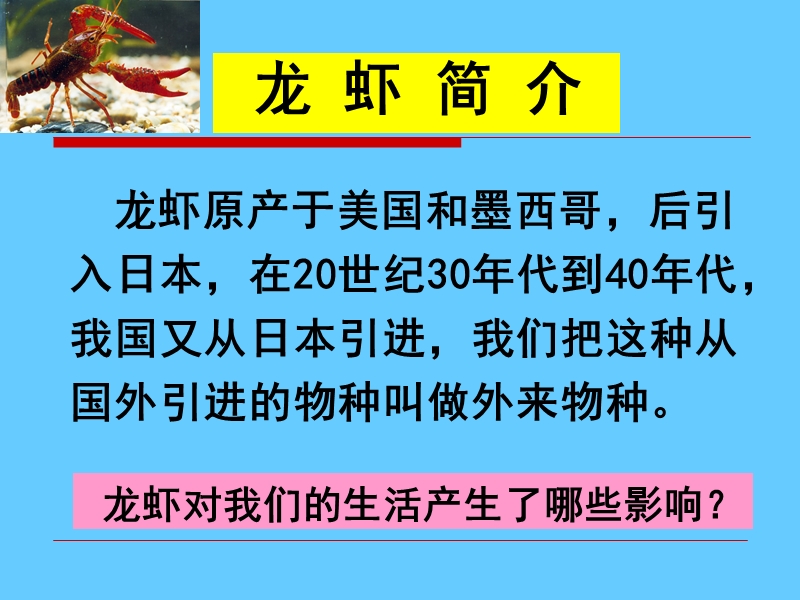 龙 虾 简 介

龙虾原产于美国和墨西哥，后引入日本，在20世纪30年代到40年代，我国又从日本引进，我们把这种从国外引进的物种叫做外来物种。

龙虾对我们的生活产生了哪些影响？